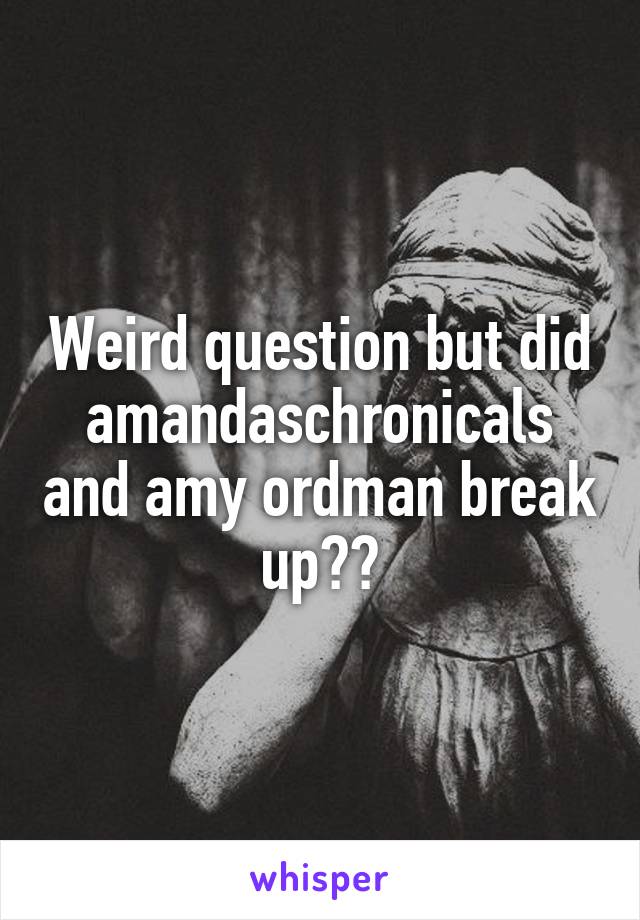 Weird question but did amandaschronicals and amy ordman break up??

whisper